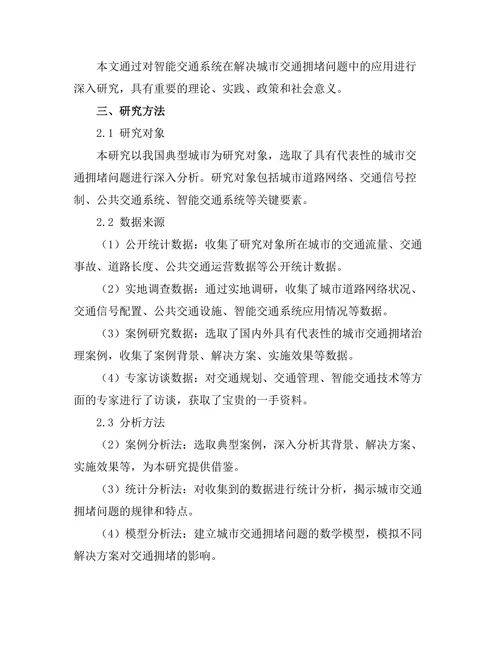 本文通过对智能交通系统在解决城市交通拥堵问题中的应用进行深入研究，具有重要的理论、实践、政策和社会意义。

三、研究方法

2.1 研究对象

本研究以我国典型城市为研究对象，选取了具有代表性的城市交通拥堵问题进行深入分析。研究对象包括城市道路网络、交通信号控制、公共交通系统、智能交通系统等关键要素。

2.2 数据来源

（1）公开统计数据：收集了研究对象所在城市的交通流量、交通事故、道路长度、公共交通运营数据等公开统计数据。

（2）实地调查数据：通过实地调研，收集了城市道路网络状况、交通信号配置、公共交通设施、智能交通系统应用情况等数据。

（3）案例研究数据：选取了国内外具有代表性的城市交通拥堵治理案例，收集了案例背景、解决方案、实施效果等数据。

（4）专家访谈数据：对交通规划、交通管理、智能交通技术等方面的专家进行了访谈，获取了宝贵的一手资料。

2.3 分析方法

（2）案例分析法：选取典型案例，深入分析其背景、解决方案、实施效果等，为本研究提供借鉴。

（3）统计分析法：对收集到的数据进行统计分析，揭示城市交通拥堵问题的规律和特点。

（4）模型分析法：建立城市交通拥堵问题的数学模型，模拟不同解决方案对交通拥堵的影响。